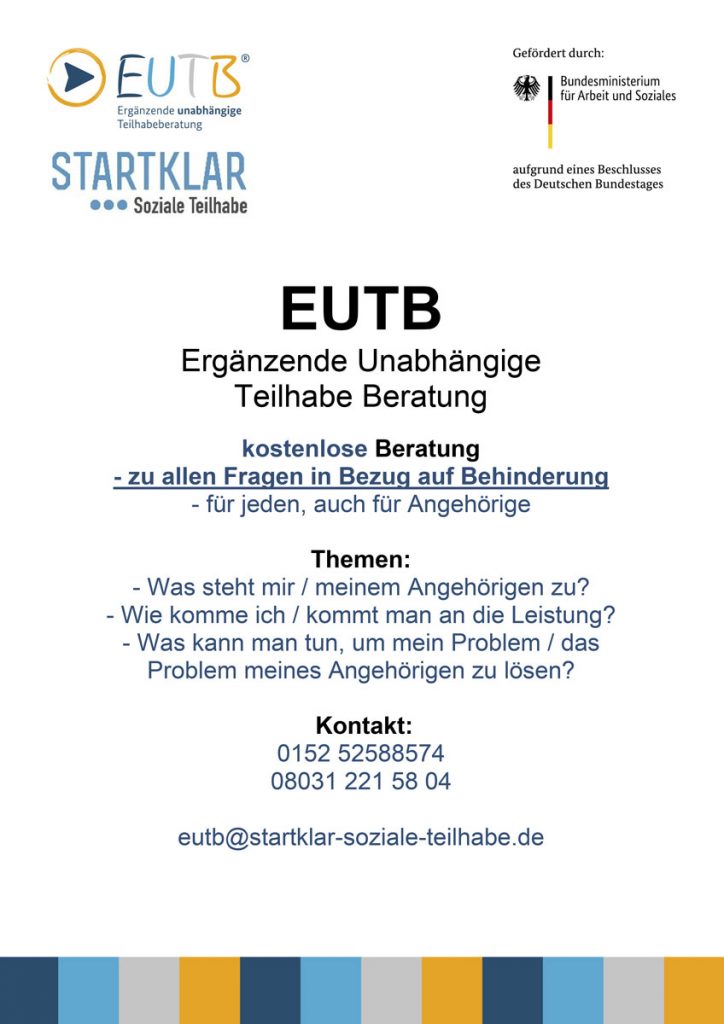 EUTB®
Ergänzende unabhängige
Teilhabeberatung

STARTKLAR
Soziale Teilhabe

Gefördert durch:

Bundesministerium
für Arbeit und Soziales

aufgrund eines Beschlusses
des Deutschen Bundestages

EUTB

Ergänzende Unabhängige
Teilhabe Beratung

kostenlose Beratung
- zu allen Fragen in Bezug auf Behinderung
- für jeden, auch für Angehörige

Themen:
- Was steht mir / meinem Angehörigen zu?
- Wie komme ich / kommt man an die Leistung?
- Was kann man tun, um mein Problem / das Problem meines Angehörigen zu lösen?

Kontakt:
0152 52588574
08031 221 58 04

eutb@startklar-soziale-teilhabe.de